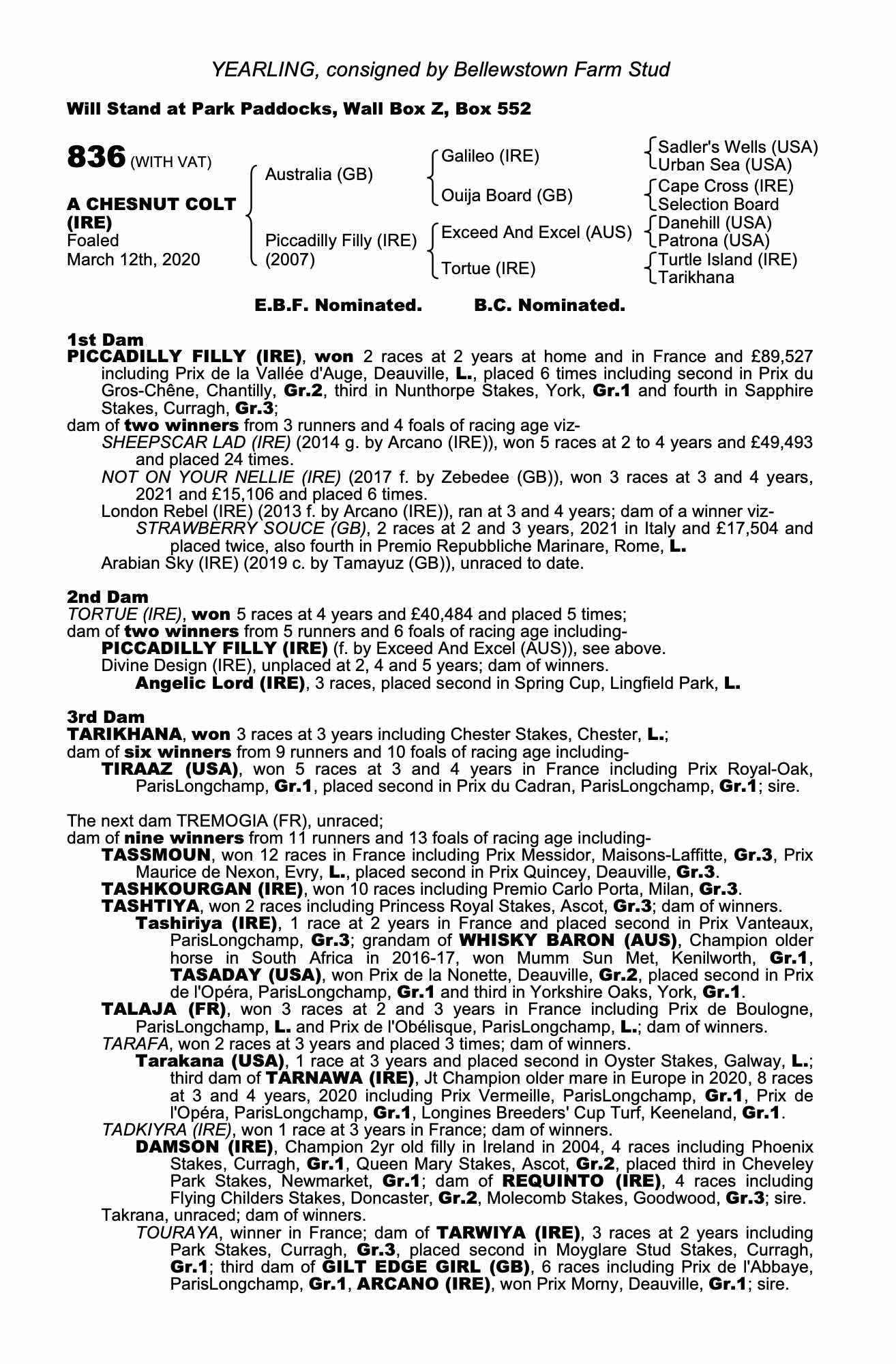 YEARLING, consigned by Bellewstown Farm Stud

Will Stand at Park Paddocks, Wall Box Z, Box 552

836 (WITH VAT)

A CHESNUT COLT (IRE)
Foaled
March 12th, 2020

Australia (GB)
Piccadilly Filly (IRE) (2007)

Galileo (IRE)
Ouija Board (GB)
Exceed And Excel (AUS)
Tortue (IRE)

Sadler's Wells (USA)
Urban Sea (USA)
Cape Cross (IRE)
Selection Board
Danehill (USA)
Patrona (USA)
Turtle Island (IRE)
Tarikhana

E.B.F. Nominated. B.C. Nominated.

1st Dam
PICCADILLY FILLY (IRE), won 2 races at 2 years at home and in France and £89,527 including Prix de la Vallée d'Auge, Deauville, L., placed 6 times including second in Prix du Gros-Chêne, Chantilly, Gr.2, third in Nunthorpe Stakes, York, Gr.1 and fourth in Sapphire Stakes, Curragh, Gr.3;
dam of two winners from 3 runners and 4 foals of racing age viz-
SHEEPSCAR LAD (IRE) (2014 g. by Arcano (IRE)), won 5 races at 2 to 4 years and £49,493 and placed 24 times.
NOT ON YOUR NELLIE (IRE) (2017 f. by Zebedee (GB)), won 3 races at 3 and 4 years, 2021 and £15,106 and placed 6 times.
London Rebel (IRE) (2013 f. by Arcano (IRE)), ran at 3 and 4 years; dam of a winner viz-
STRAWBERRY SOUCE (GB), 2 races at 2 and 3 years, 2021 in Italy and £17,504 and placed twice, also fourth in Premio Repubbliche Marinare, Rome, L.
Arabian Sky (IRE) (2019 c. by Tamayuz (GB)), unraced to date.

2nd Dam
TORTUE (IRE), won 5 races at 4 years and £40,484 and placed 5 times;
dam of two winners from 5 runners and 6 foals of racing age including-
PICCADILLY FILLY (IRE) (f. by Exceed And Excel (AUS)), see above.
Divine Design (IRE), unplaced at 2, 4 and 5 years; dam of winners.
Angelic Lord (IRE), 3 races, placed second in Spring Cup, Lingfield Park, L.

3rd Dam
TARIKHANA, won 3 races at 3 years including Chester Stakes, Chester, L.;
dam of six winners from 9 runners and 10 foals of racing age including-
TIRAAZ (USA), won 5 races at 3 and 4 years in France including Prix Royal-Oak, ParisLongchamp, Gr.1, placed second in Prix du Cadran, ParisLongchamp, Gr.1; sire.

The next dam TREMOGIA (FR), unraced;
dam of nine winners from 11 runners and 13 foals of racing age including-
TASSMOUN, won 12 races in France including Prix Messidor, Maisons-Laffitte, Gr.3, Prix Maurice de Nexon, Evry, L., placed second in Prix Quincey, Deauville, Gr.3.
TASHKOURGAN (IRE), won 10 races including Premio Carlo Porta, Milan, Gr.3.
TASHTIYA, won 2 races including Princess Royal Stakes, Ascot, Gr.3; dam of winners.
Tashiriya (IRE), 1 race at 2 years in France and placed second in Prix Vanteaux, ParisLongchamp, Gr.3; grandam of WHISKY BARON (AUS), Champion older horse in South Africa in 2016-17, won Mumm Sun Met, Kenilworth, Gr.1, TASADAY (USA), won Prix de la Nonette, Deauville, Gr.2, placed second in Prix de l'Opéra, ParisLongchamp, Gr.1 and third in Yorkshire Oaks, York, Gr.1.
TALAJA (FR), won 3 races at 2 and 3 years in France including Prix de Boulogne, ParisLongchamp, L. and Prix de l'Obélisque, ParisLongchamp, L.; dam of winners.
TARAFA, won 2 races at 3 years and placed 3 times; dam of winners.
Tarakana (USA), 1 race at 3 years and placed second in Oyster Stakes, Galway, L.; third dam of TARNAWA (IRE), Jt Champion older mare in Europe in 2020, 8 races at 3 and 4 years, 2020 including Prix Vermeille, ParisLongchamp, Gr.1, Prix de l'Opéra, ParisLongchamp, Gr.1, Longines Breeders' Cup Turf, Keeneland, Gr.1.
TADKIYRA (IRE), won 1 race at 3 years in France; dam of winners.
DAMSON (IRE), Champion 2yr old filly in Ireland in 2004, 4 races including Phoenix Stakes, Curragh, Gr.1, Queen Mary Stakes, Ascot, Gr.2, placed third in Cheveley Park Stakes, Newmarket, Gr.1; dam of REQUINTO (IRE), 4 races including Flying Childers Stakes, Doncaster, Gr.2, Molecomb Stakes, Goodwood, Gr.3; sire.
Takrana, unraced; dam of winners.
TOURAYA, winner in France; dam of TARWIYA (IRE), 3 races at 2 years including Park Stakes, Curragh, Gr.3, placed second in Moyglare Stud Stakes, Curragh, Gr.1; third dam of GILT EDGE GIRL (GB), 6 races including Prix de l'Abbaye, ParisLongchamp, Gr.1, ARCANO (IRE), won Prix Morny, Deauville, Gr.1; sire.